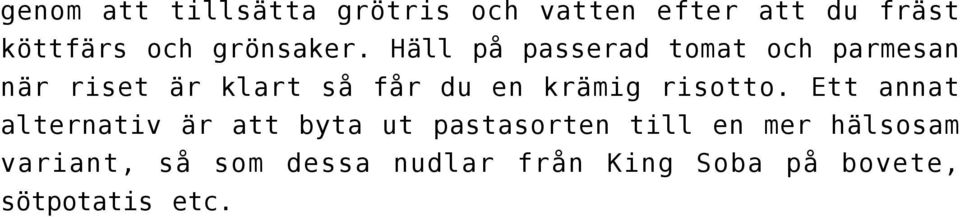 genom att tillsätta grötris och vatten efter att du fräst köttfärs och grönsaker. Häll på passerad tomat och parmesan när riset är klart så får du en krämig risotto. Ett annat alternativ är att byta ut pastasorten till en mer hälsosam variant, så som dessa nudlar från King Soba på bovete, sötpotatis etc.